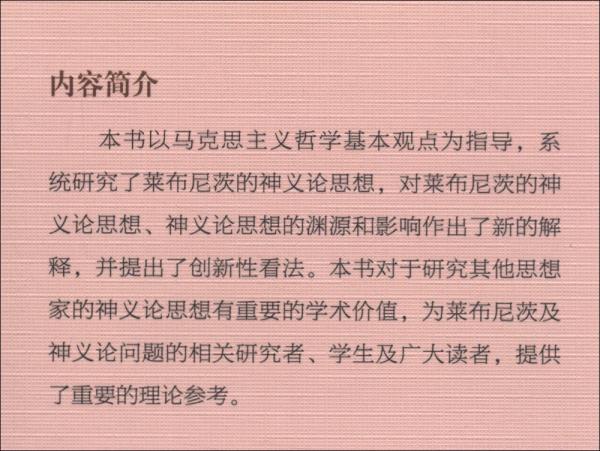 内容简介

本书以马克思主义哲学基本观点为指导，系统研究了莱布尼茨的神义论思想，对莱布尼茨的神义论思想、神义论思想的渊源和影响作出了新的解释，并提出了创新性看法。本书对于研究其他思想家的神义论思想有重要的学术价值，为莱布尼茨及神义论问题的相关研究者、学生及广大读者，提供了重要的理论参考。